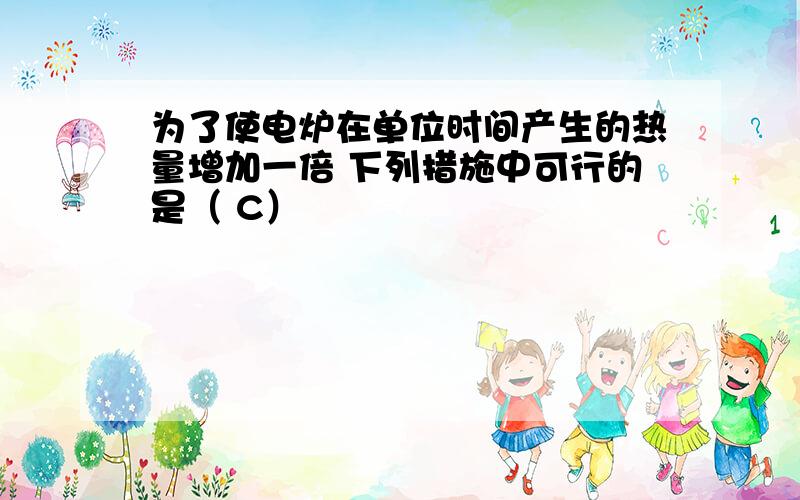 为了使电炉在单位时间产生的热量增加一倍 下列措施中可行的是（ C）

A
2
?
B
+
C
1